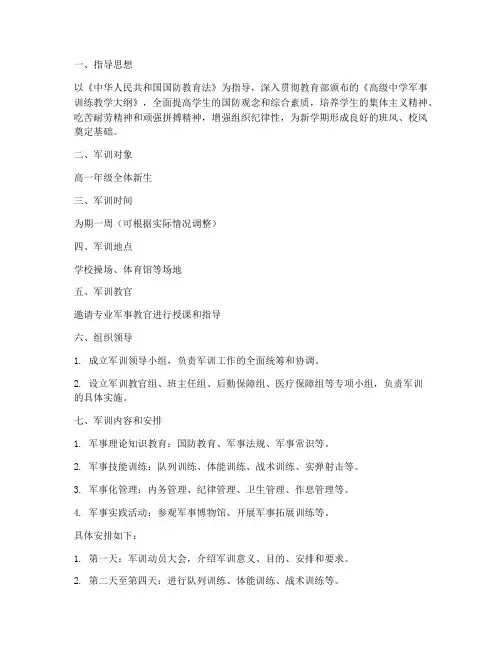 一、指导思想

以《中华人民共和国国防教育法》为指导，深入贯彻教育部颁布的《高级中学军事训练教学大纲》，全面提高学生的国防观念和综合素质，培养学生的集体主义精神、吃苦耐劳精神和顽强拼搏精神，增强组织纪律性，为新学期形成良好的班风、校风奠定基础。

二、军训对象

高一年级全体新生

三、军训时间

为期一周（可根据实际情况调整）

四、军训地点

学校操场、体育馆等场地

五、军训教官

邀请专业军事教官进行授课和指导

六、组织领导

1. 成立军训领导小组，负责军训工作的全面统筹和协调。

2. 设立军训教官组、班主任组、后勤保障组、医疗保障组等专项小组，负责军训的具体实施。

七、军训内容和安排

1. 军事理论知识教育：国防教育、军事法规、军事常识等。

2. 军事技能训练：队列训练、体能训练、战术训练、实弹射击等。

3. 军事化管理：内务管理、纪律管理、卫生管理、作息管理等。

4. 军事实践活动：参观军事博物馆、开展军事拓展训练等。

具体安排如下：

1. 第一天：军训动员大会，介绍军训意义、目的、安排和要求。

2. 第二天至第四天：进行队列训练、体能训练、战术训练等。